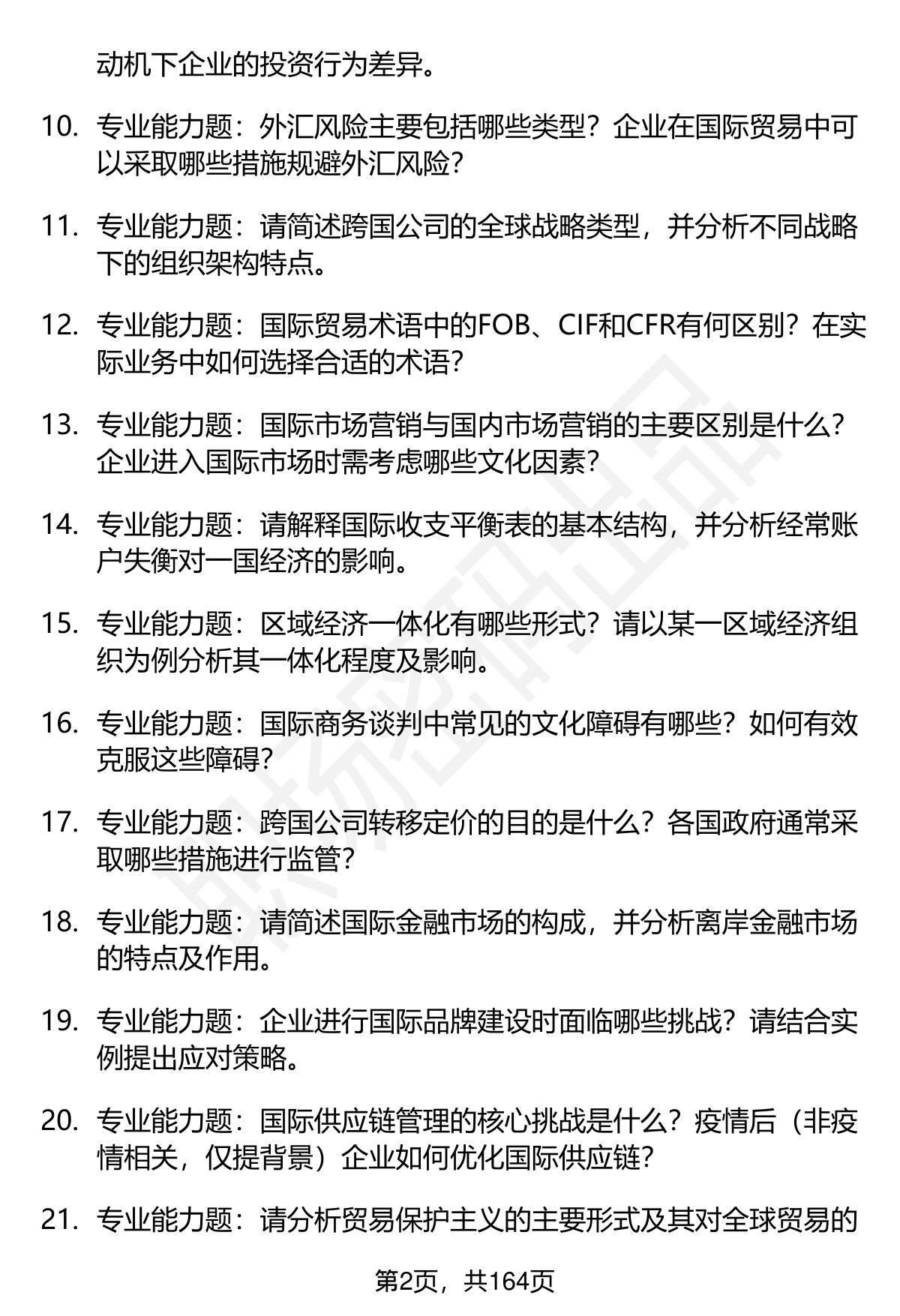 动机下企业的投资行为差异。

10. 专业能力题：外汇风险主要包括哪些类型？企业在国际贸易中可以采取哪些措施规避外汇风险？

11. 专业能力题：请简述跨国公司的全球战略类型，并分析不同战略下的组织架构特点。

12. 专业能力题：国际贸易术语中的FOB、CIF和CFR有何区别？在实际业务中如何选择合适的术语？

13. 专业能力题：国际市场营销与国内市场营销的主要区别是什么？企业进入国际市场时需考虑哪些文化因素？

14. 专业能力题：请解释国际收支平衡表的基本结构，并分析经常账户失衡对一国经济的影响。

15. 专业能力题：区域经济一体化有哪些形式？请以某一区域经济组织为例分析其一体化程度及影响。

16. 专业能力题：国际商务谈判中常见的文化障碍有哪些？如何有效克服这些障碍？

17. 专业能力题：跨国公司转移定价的目的是什么？各国政府通常采取哪些措施进行监管？

18. 专业能力题：请简述国际金融市场的构成，并分析离岸金融市场的特点及作用。

19. 专业能力题：企业进行国际品牌建设时面临哪些挑战？请结合实例提出应对策略。

20. 专业能力题：国际供应链管理的核心挑战是什么？疫情后（非疫情相关，仅提背景）企业如何优化国际供应链？

21. 专业能力题：请分析贸易保护主义的主要形式及其对全球贸易的

第2页，共164页